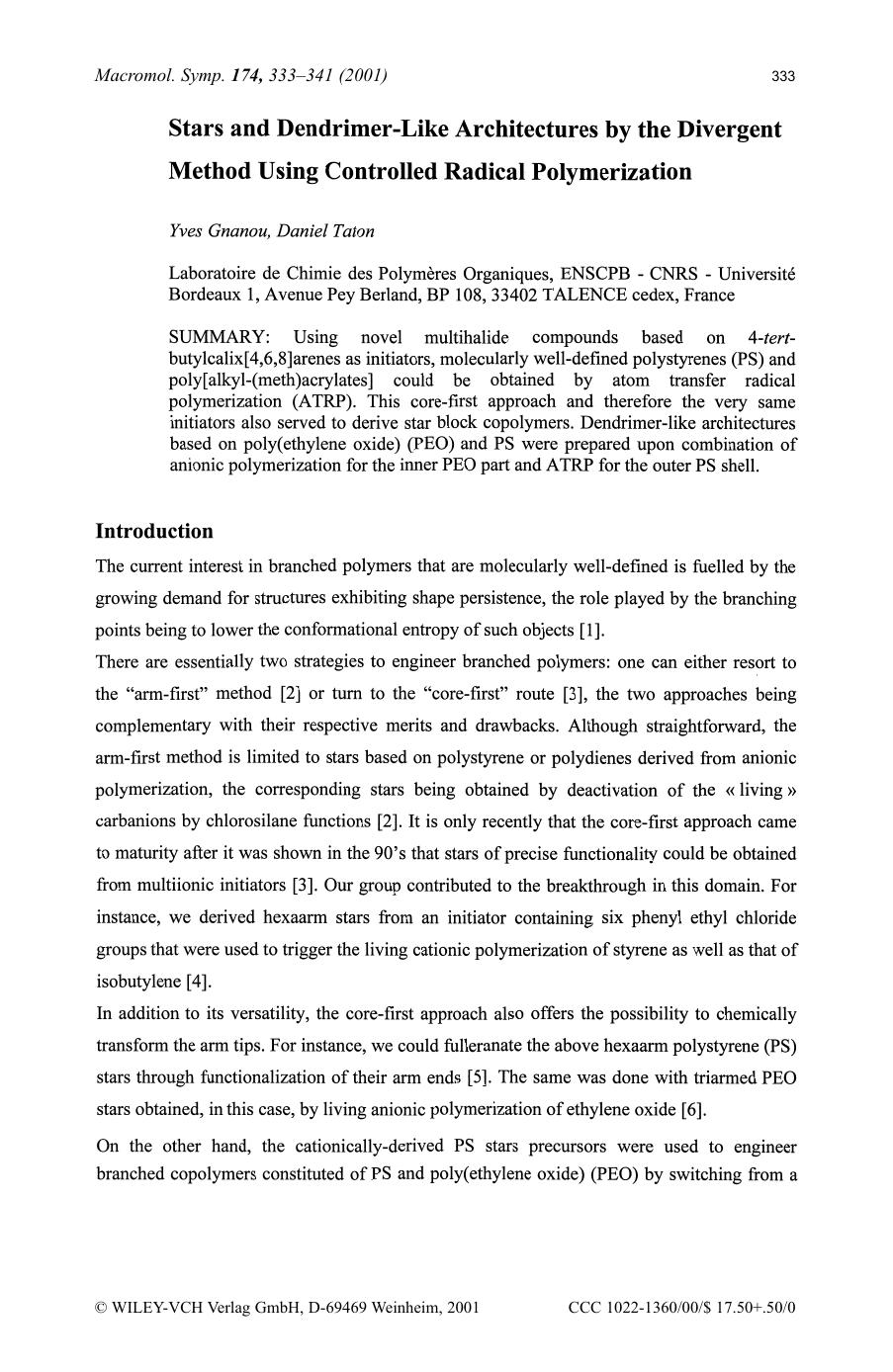 Macromol. Symp. 174, 333–341 (2001) 333

Stars and Dendrimer-Like Architectures by the Divergent Method Using Controlled Radical Polymerization

Yves Gnanou, Daniel Taton

Laboratoire de Chimie des Polymères Organiques, ENSCPB - CNRS - Université Bordeaux 1, Avenue Pey Berland, BP 108, 33402 TALENCE cedex, France

SUMMARY: Using novel multihalide compounds based on 4-tert-butylcalix[4,6,8]arenes as initiators, molecularly well-defined polystyrenes (PS) and poly[alkyl-(meth)acrylates] could be obtained by atom transfer radical polymerization (ATRP). This core-first approach and therefore the very same initiators also served to derive star block copolymers. Dendrimer-like architectures based on poly(ethylene oxide) (PEO) and PS were prepared upon combination of anionic polymerization for the inner PEO part and ATRP for the outer PS shell.

Introduction

The current interest in branched polymers that are molecularly well-defined is fuelled by the growing demand for structures exhibiting shape persistence, the role played by the branching points being to lower the conformational entropy of such objects [1].

There are essentially two strategies to engineer branched polymers: one can either resort to the "arm-first" method [2] or turn to the "core-first" route [3], the two approaches being complementary with their respective merits and drawbacks. Although straightforward, the arm-first method is limited to stars based on polystyrene or polydienes derived from anionic polymerization, the corresponding stars being obtained by deactivation of the « living » carbanions by chlorosilane functions [2]. It is only recently that the core-first approach came to maturity after it was shown in the 90's that stars of precise functionality could be obtained from multiionic initiators [3]. Our group contributed to the breakthrough in this domain. For instance, we derived hexaarm stars from an initiator containing six phenyl ethyl chloride groups that were used to trigger the living cationic polymerization of styrene as well as that of isobutylene [4].

In addition to its versatility, the core-first approach also offers the possibility to chemically transform the arm tips. For instance, we could fulleranate the above hexaarm polystyrene (PS) stars through functionalization of their arm ends [5]. The same was done with triarmed PEO stars obtained, in this case, by living anionic polymerization of ethylene oxide [6].

On the other hand, the cationically-derived PS stars precursors were used to engineer branched copolymers constituted of PS and poly(ethylene oxide) (PEO) by switching from a

© WILEY-VCH Verlag GmbH, D-69469 Weinheim, 2001 CCC 1022-1360/00/$ 17.50+.50/0